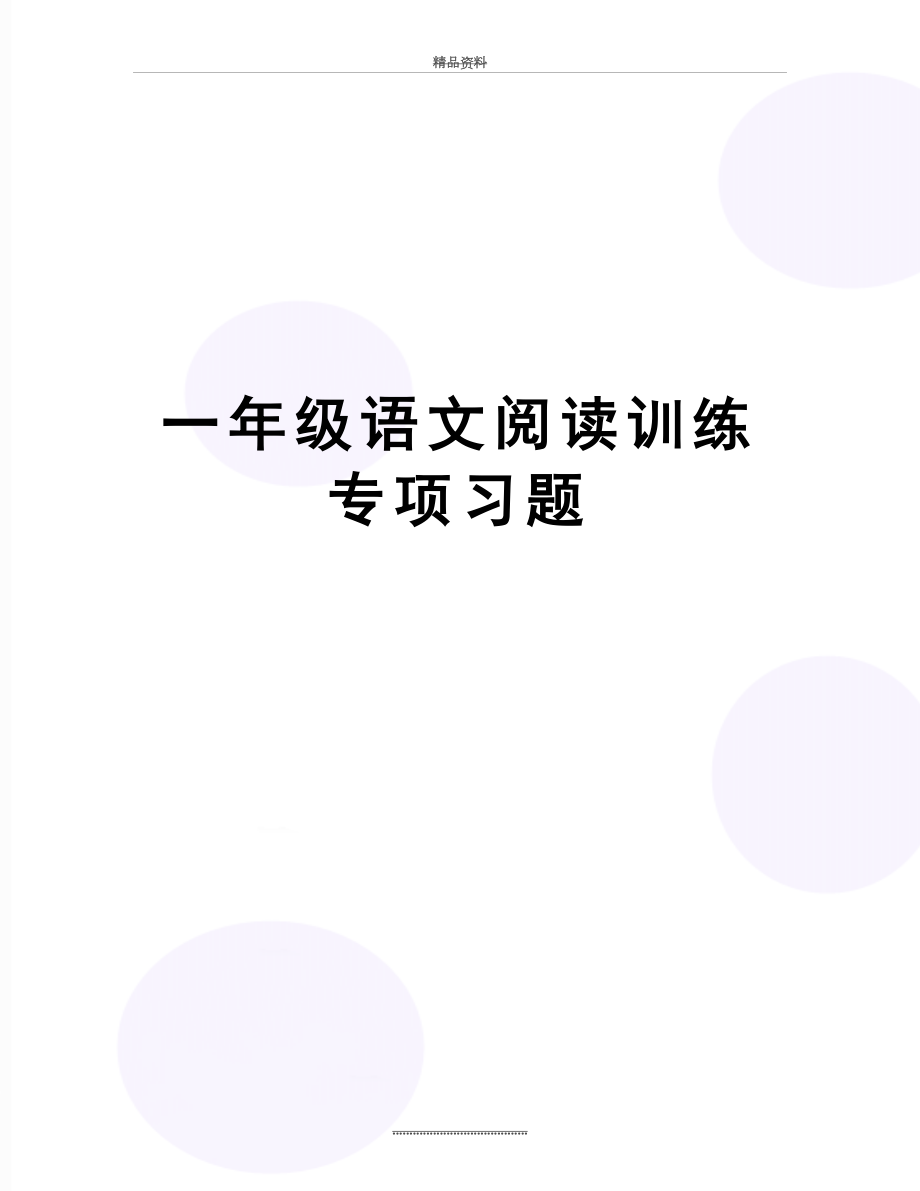 精品资料

一年级语文阅读训练专项习题